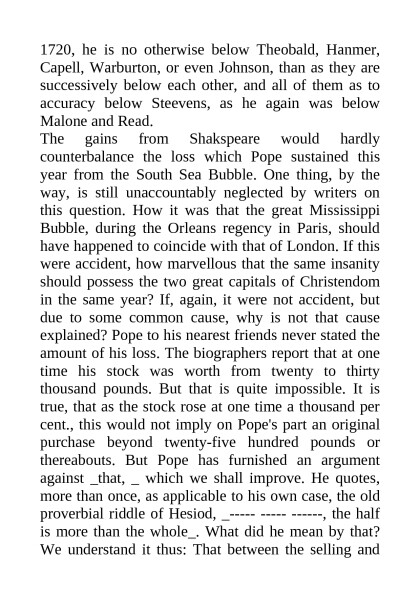 1720, he is no otherwise below Theobald, Hanmer, Capell, Warburton, or even Johnson, than as they are successively below each other, and all of them as to accuracy below Steevens, as he again was below Malone and Read.

The gains from Shakspeare would hardly counterbalance the loss which Pope sustained this year from the South Sea Bubble. One thing, by the way, is still unaccountably neglected by writers on this question. How it was that the great Mississippi Bubble, during the Orleans regency in Paris, should have happened to coincide with that of London. If this were accident, how marvellous that the same insanity should possess the two great capitals of Christendom in the same year? If, again, it were not accident, but due to some common cause, why is not that cause explained? Pope to his nearest friends never stated the amount of his loss. The biographers report that at one time his stock was worth from twenty to thirty thousand pounds. But that is quite impossible. It is true, that as the stock rose at one time a thousand per cent., this would not imply on Pope's part an original purchase beyond twenty-five hundred pounds or thereabouts. But Pope has furnished an argument against _that, _ which we shall improve. He quotes, more than once, as applicable to his own case, the old proverbial riddle of Hesiod, _----- ----- ------, the half is more than the whole_. What did he mean by that? We understand it thus: That between the selling and